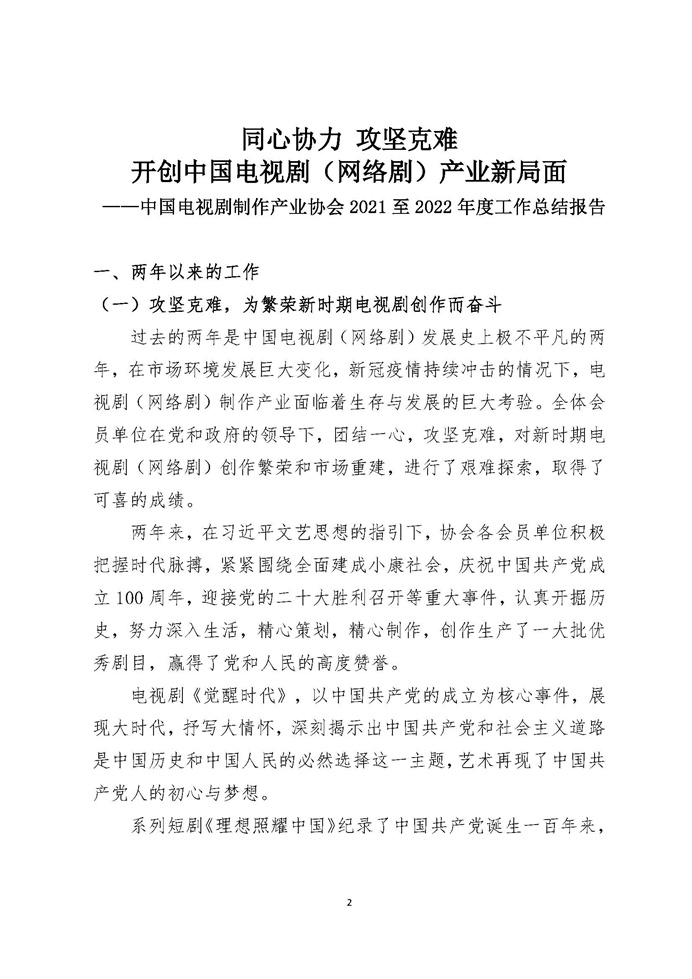 同心协力 攻坚克难
开创中国电视剧（网络剧）产业新局面
——中国电视剧制作产业协会 2021 至 2022 年度工作总结报告

一、两年以来的工作

（一）攻坚克难，为繁荣新时期电视剧创作而奋斗

过去的两年是中国电视剧（网络剧）发展史上极不平凡的两年，在市场环境发展巨大变化，新冠疫情持续冲击的情况下，电视剧（网络剧）制作产业面临着生存与发展的巨大考验。全体会员单位在党和政府的领导下，团结一心，攻坚克难，对新时期电视剧（网络剧）创作繁荣和市场重建，进行了艰难探索，取得了可喜的成绩。

两年来，在习近平文艺思想的指引下，协会各会员单位积极把握时代脉搏，紧紧围绕全面建成小康社会，庆祝中国共产党成立 100 周年，迎接党的二十大胜利召开等重大事件，认真开掘历史，努力深入生活，精心策划，精心制作，创作生产了一大批优秀剧目，赢得了党和人民的高度赞誉。

电视剧《觉醒时代》，以中国共产党的成立为核心事件，展现大时代，抒写大情怀，深刻揭示出中国共产党和社会主义道路是中国历史和中国人民的必然选择这一主题，艺术再现了中国共产党人的初心与梦想。

系列短剧《理想照耀中国》纪录了中国共产党诞生一百年来，

2